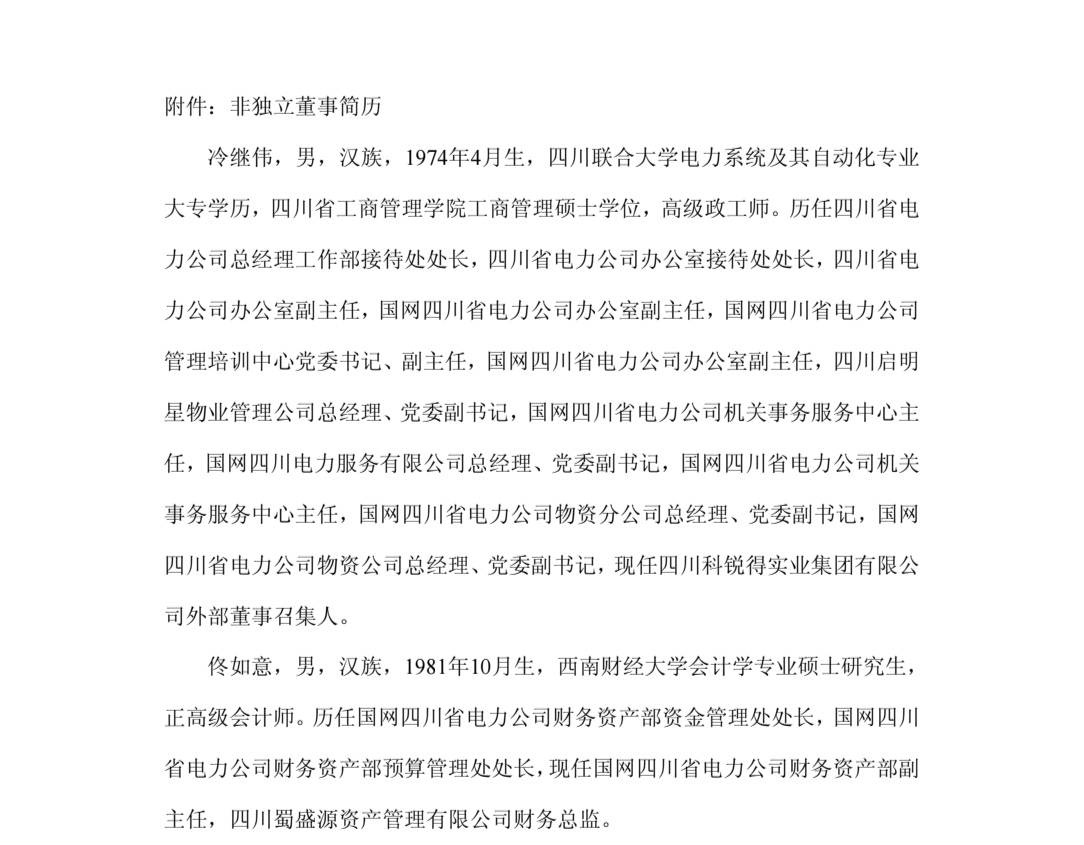 附件：非独立董事简历

冷继伟，男，汉族，1974年4月生，四川联合大学电力系统及其自动化专业大专学历，四川省工商管理学院工商管理硕士学位，高级政工师。历任四川省电力公司总经理工作部接待处处长，四川省电力公司办公室接待处处长，四川省电力公司办公室副主任，国网四川省电力公司办公室副主任，国网四川省电力公司管理培训中心党委书记、副主任，国网四川省电力公司办公室副主任，四川启明星物业管理公司总经理、党委副书记，国网四川省电力公司机关事务服务中心主任，国网四川电力服务有限公司总经理、党委副书记，国网四川省电力公司机关事务服务中心主任，国网四川省电力公司物资分公司总经理、党委副书记，国网四川省电力公司物资公司总经理、党委副书记，现任四川科锐得实业集团有限公司外部董事召集人。

佟如意，男，汉族，1981年10月生，西南财经大学会计学专业硕士研究生，正高级会计师。历任国网四川省电力公司财务资产部资金管理处处长，国网四川省电力公司财务资产部预算管理处处长，现任国网四川省电力公司财务资产部副主任，四川蜀盛源资产管理有限公司财务总监。